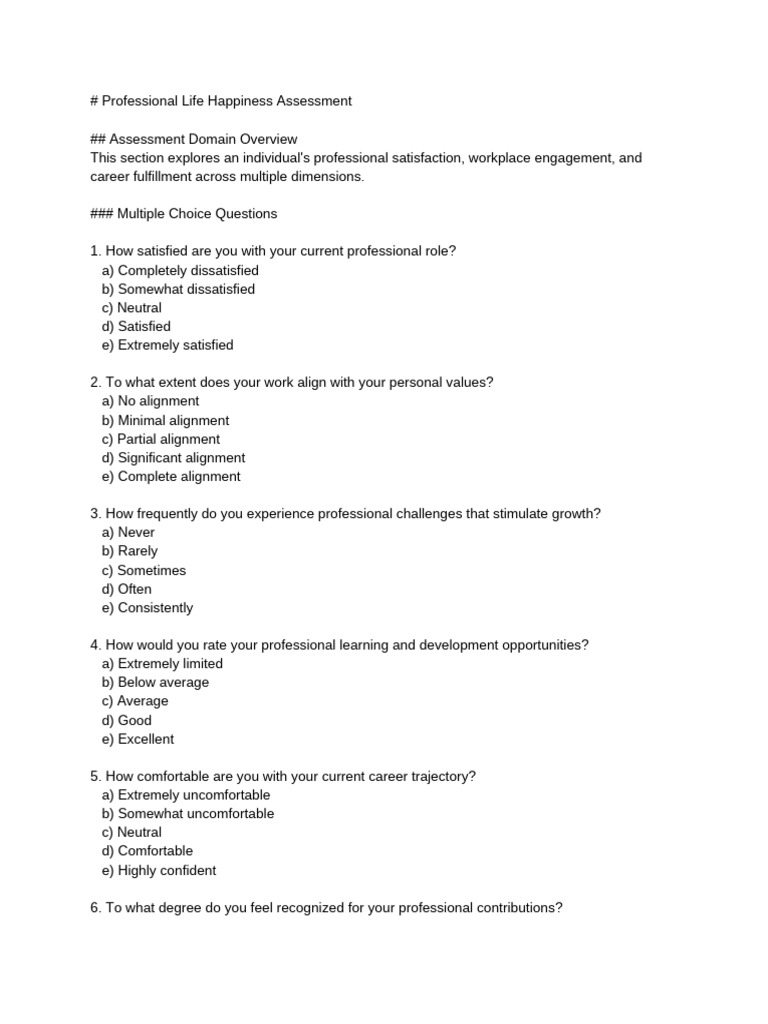 # Professional Life Happiness Assessment

## Assessment Domain Overview
This section explores an individual's professional satisfaction, workplace engagement, and career fulfillment across multiple dimensions.

### Multiple Choice Questions

1. How satisfied are you with your current professional role?
a) Completely dissatisfied
b) Somewhat dissatisfied
c) Neutral
d) Satisfied
e) Extremely satisfied

2. To what extent does your work align with your personal values?
a) No alignment
b) Minimal alignment
c) Partial alignment
d) Significant alignment
e) Complete alignment

3. How frequently do you experience professional challenges that stimulate growth?
a) Never
b) Rarely
c) Sometimes
d) Often
e) Consistently

4. How would you rate your professional learning and development opportunities?
a) Extremely limited
b) Below average
c) Average
d) Good
e) Excellent

5. How comfortable are you with your current career trajectory?
a) Extremely uncomfortable
b) Somewhat uncomfortable
c) Neutral
d) Comfortable
e) Highly confident

6. To what degree do you feel recognized for your professional contributions?